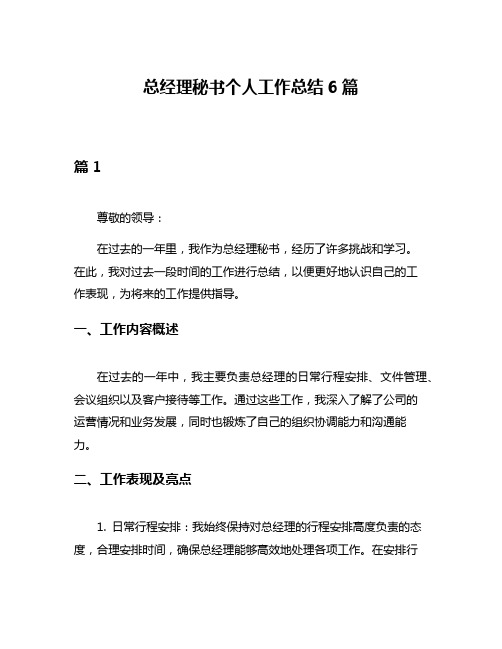 总经理秘书个人工作总结 6 篇

篇 1

尊敬的领导：

在过去的一年里，我作为总经理秘书，经历了许多挑战和学习。在此，我对过去一段时间的工作进行总结，以便更好地认识自己的工作表现，为将来的工作提供指导。

一、工作内容概述

在过去的一年中，我主要负责总经理的日常行程安排、文件管理、会议组织以及客户接待等工作。通过这些工作，我深入了解了公司的运营情况和业务发展，同时也锻炼了自己的组织协调能力和沟通能力。

二、工作表现及亮点

1. 日常行程安排：我始终保持对总经理的行程安排高度负责的态度，合理安排时间，确保总经理能够高效地处理各项工作。在安排行